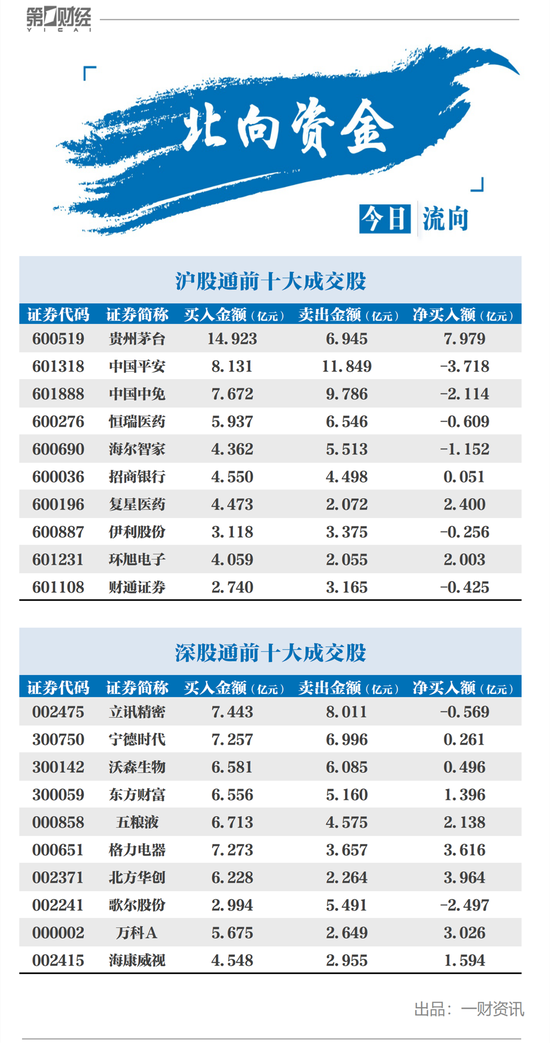 第一财经
YICAI

北向资金

今日 流向

沪股通前十大成交股

| 证券代码 | 证券简称 | 买入金额（亿元） | 卖出金额（亿元） | 净买入额（亿元） |
|---|---|---|---|---|
| 600519 | 贵州茅台 | 14.923 | 6.945 | 7.979 |
| 601318 | 中国平安 | 8.131 | 11.849 | -3.718 |
| 601888 | 中国中免 | 7.672 | 9.786 | -2.114 |
| 600276 | 恒瑞医药 | 5.937 | 6.546 | -0.609 |
| 600690 | 海尔智家 | 4.362 | 5.513 | -1.152 |
| 600036 | 招商银行 | 4.550 | 4.498 | 0.051 |
| 600196 | 复星医药 | 4.473 | 2.072 | 2.400 |
| 600887 | 伊利股份 | 3.118 | 3.375 | -0.256 |
| 601231 | 环旭电子 | 4.059 | 2.055 | 2.003 |
| 601108 | 财通证券 | 2.740 | 3.165 | -0.425 |

深股通前十大成交股

| 证券代码 | 证券简称 | 买入金额（亿元） | 卖出金额（亿元） | 净买入额（亿元） |
|---|---|---|---|---|
| 002475 | 立讯精密 | 7.443 | 8.011 | -0.569 |
| 300750 | 宁德时代 | 7.257 | 6.996 | 0.261 |
| 300142 | 沃森生物 | 6.581 | 6.085 | 0.496 |
| 300059 | 东方财富 | 6.556 | 5.160 | 1.396 |
| 000858 | 五粮液 | 6.713 | 4.575 | 2.138 |
| 000651 | 格力电器 | 7.273 | 3.657 | 3.616 |
| 002371 | 北方华创 | 6.228 | 2.264 | 3.964 |
| 002241 | 歌尔股份 | 2.994 | 5.491 | -2.497 |
| 000002 | 万科A | 5.675 | 2.649 | 3.026 |
| 002415 | 海康威视 | 4.548 | 2.955 | 1.594 |

出品：一财资讯